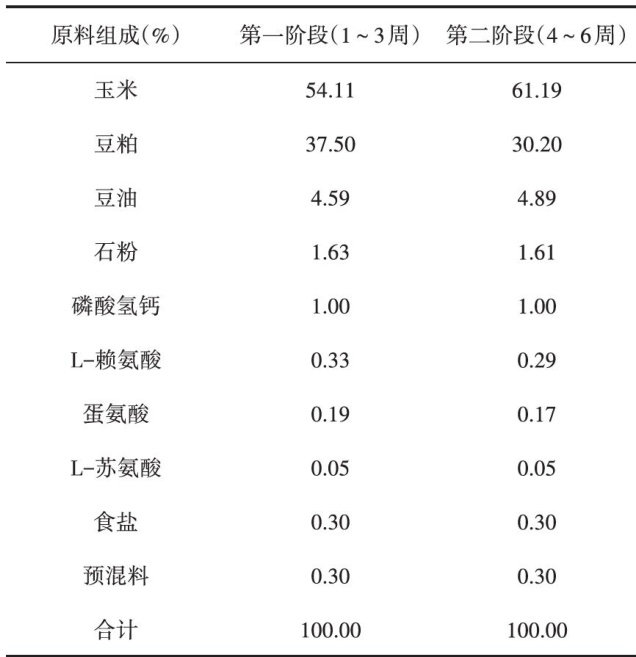 | 原料组成(%) | 第一阶段(1～3周) | 第二阶段(4～6周) |
|---|---|---|
| 玉米 | 54.11 | 61.19 |
| 豆粕 | 37.50 | 30.20 |
| 豆油 | 4.59 | 4.89 |
| 石粉 | 1.63 | 1.61 |
| 磷酸氢钙 | 1.00 | 1.00 |
| L-赖氨酸 | 0.33 | 0.29 |
| 蛋氨酸 | 0.19 | 0.17 |
| L-苏氨酸 | 0.05 | 0.05 |
| 食盐 | 0.30 | 0.30 |
| 预混料 | 0.30 | 0.30 |
| 合计 | 100.00 | 100.00 |